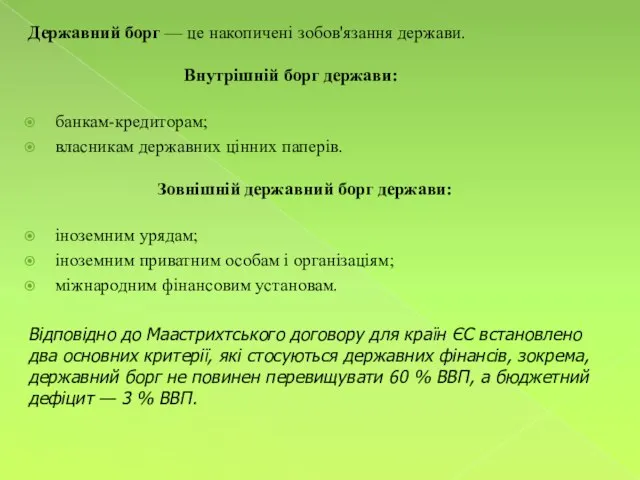 Державний борг — це накопичені зобов'язання держави.

Внутрішній борг держави:

банкам-кредиторам;
власникам державних цінних паперів.

Зовнішній державний борг держави:

іноземним урядам;
іноземним приватним особам і організаціям;
міжнародним фінансовим установам.

Відповідно до Маастрихтського договору для країн ЄС встановлено два основних критерії, які стосуються державних фінансів, зокрема, державний борг не повинен перевищувати 60 % ВВП, а бюджетний дефіцит — 3 % ВВП.